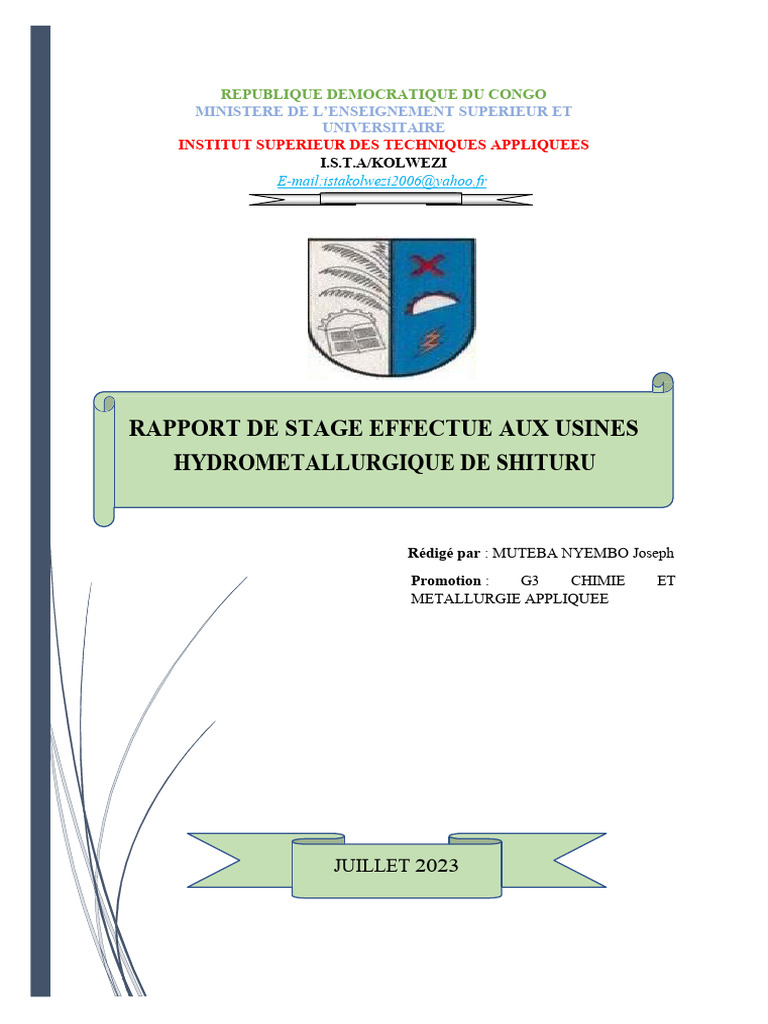 REPUBLIQUE DEMOCRATIQUE DU CONGO
MINISTERE DE L'ENSEIGNEMENT SUPERIEUR ET UNIVERSITAIRE
INSTITUT SUPERIEUR DES TECHNIQUES APPLIQUEES
I.S.T.A/KOLWEZI
E-mail:istakolwezi2006@yahoo.fr

RAPPORT DE STAGE EFFECTUE AUX USINES HYDROMETALLURGIQUE DE SHITURU

Rédigé par : MUTEBA NYEMBO Joseph

Promotion : G3 CHIMIE ET METALLURGIE APPLIQUEE

JUILLET 2023